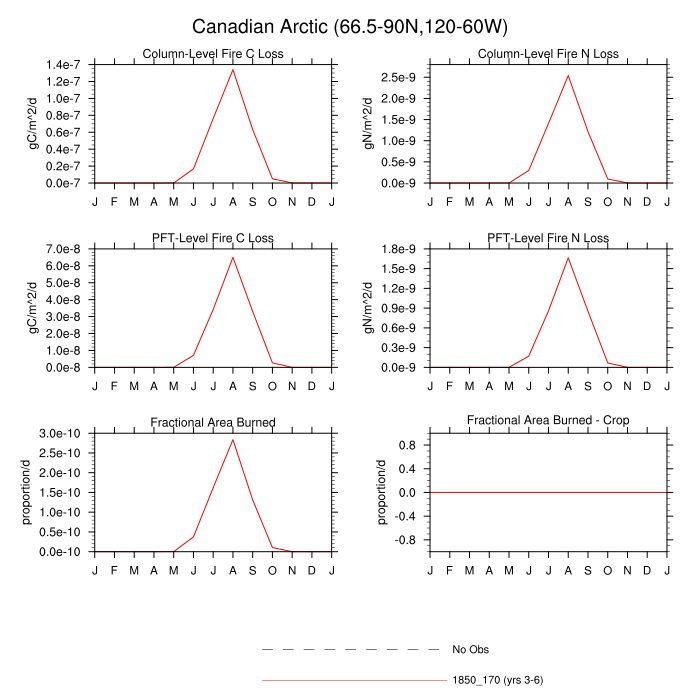 Canadian Arctic (66.5-90N,120-60W)

Column-Level Fire C Loss

gC/m^2/d

1.4e-7
1.2e-7
1.0e-7
0.8e-7
0.6e-7
0.4e-7
0.2e-7
0.0e-7

J F M A M J J A S O N D J

Column-Level Fire N Loss

gN/m^2/d

2.5e-9
2.0e-9
1.5e-9
1.0e-9
0.5e-9
0.0e-9

J F M A M J J A S O N D J

PFT-Level Fire C Loss

gC/m^2/d

7.0e-8
6.0e-8
5.0e-8
4.0e-8
3.0e-8
2.0e-8
1.0e-8
0.0e-8

J F M A M J J A S O N D J

PFT-Level Fire N Loss

gN/m^2/d

1.8e-9
1.5e-9
1.2e-9
0.9e-9
0.6e-9
0.3e-9
0.0e-9

J F M A M J J A S O N D J

Fractional Area Burned

proportion/d

3.0e-10
2.5e-10
2.0e-10
1.5e-10
1.0e-10
0.5e-10
0.0e-10

J F M A M J J A S O N D J

Fractional Area Burned - Crop

proportion/d

0.8
0.4
0.0
-0.4
-0.8

J F M A M J J A S O N D J

No Obs

1850_170 (yrs 3-6)